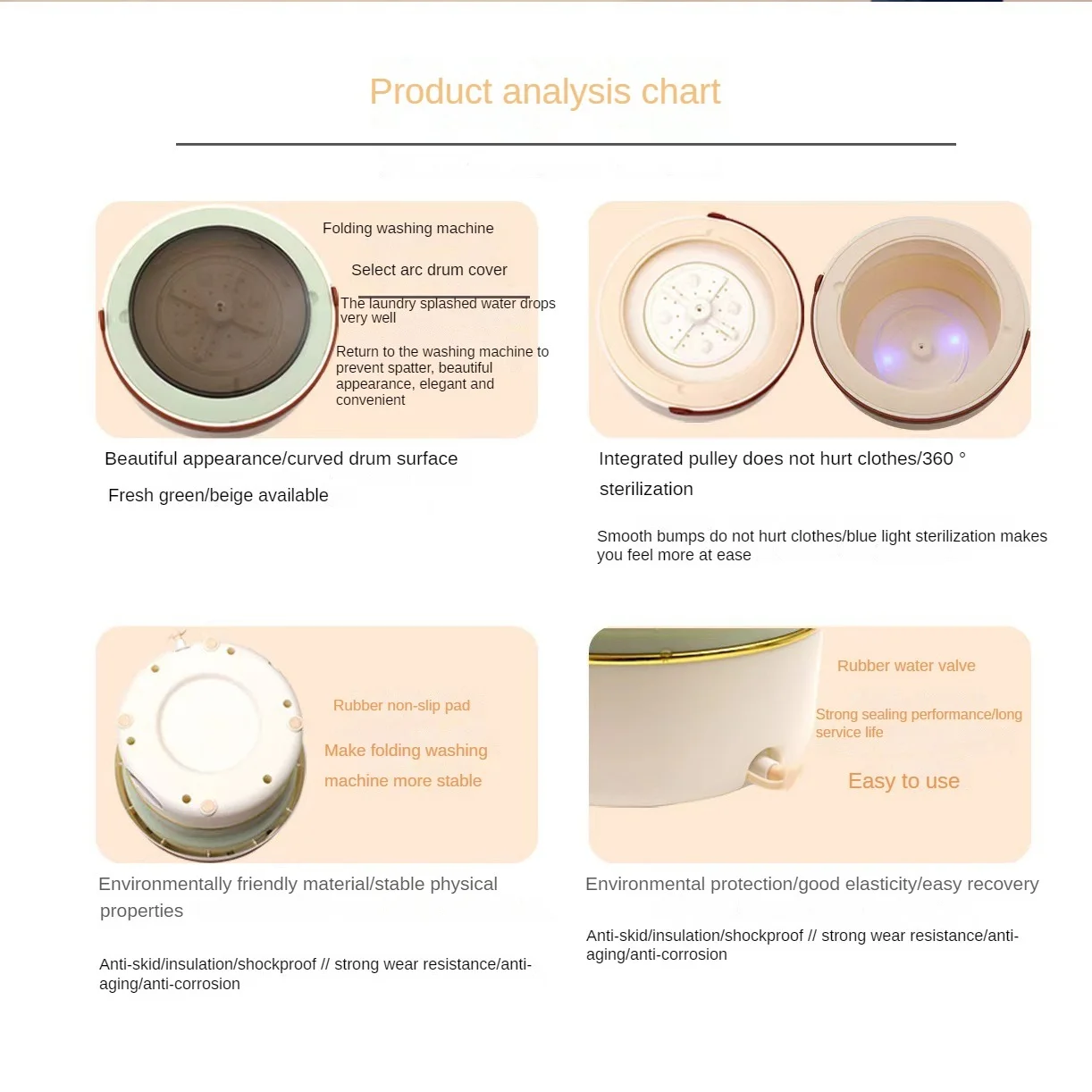 Product analysis chart

Folding washing machine

Select arc drum cover

The laundry splashed water drops very well

Return to the washing machine to prevent spatter, beautiful appearance, elegant and convenient

Beautiful appearance/curved drum surface

Fresh green/beige available

Integrated pulley does not hurt clothes/360 ° sterilization

Smooth bumps do not hurt clothes/blue light sterilization makes you feel more at ease

Rubber non-slip pad

Make folding washing machine more stable

Environmentally friendly material/stable physical properties

Anti-skid/insulation/shockproof // strong wear resistance/anti-aging/anti-corrosion

Rubber water valve

Strong sealing performance/long service life

Easy to use

Environmental protection/good elasticity/easy recovery

Anti-skid/insulation/shockproof // strong wear resistance/anti-aging/anti-corrosion